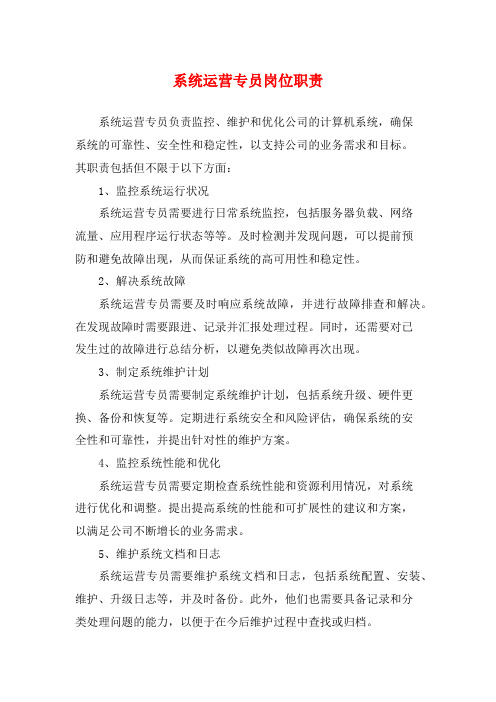 系统运营专员岗位职责

系统运营专员负责监控、维护和优化公司的计算机系统，确保系统的可靠性、安全性和稳定性，以支持公司的业务需求和目标。其职责包括但不限于以下方面：

1、监控系统运行状况

系统运营专员需要进行日常系统监控，包括服务器负载、网络流量、应用程序运行状态等等。及时检测并发现问题，可以提前预防和避免故障出现，从而保证系统的高可用性和稳定性。

2、解决系统故障

系统运营专员需要及时响应系统故障，并进行故障排查和解决。在发现故障时需要跟进、记录并汇报处理过程。同时，还需要对已发生过的故障进行总结分析，以避免类似故障再次出现。

3、制定系统维护计划

系统运营专员需要制定系统维护计划，包括系统升级、硬件更换、备份和恢复等。定期进行系统安全和风险评估，确保系统的安全性和可靠性，并提出针对性的维护方案。

4、监控系统性能和优化

系统运营专员需要定期检查系统性能和资源利用情况，对系统进行优化和调整。提出提高系统的性能和可扩展性的建议和方案，以满足公司不断增长的业务需求。

5、维护系统文档和日志

系统运营专员需要维护系统文档和日志，包括系统配置、安装、维护、升级日志等，并及时备份。此外，他们也需要具备记录和分类处理问题的能力，以便于在今后维护过程中查找或归档。